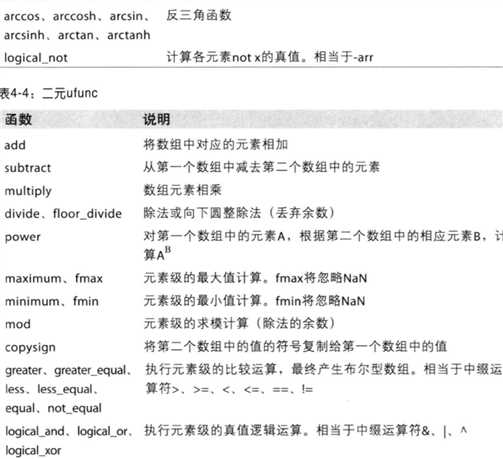 | | |
|---|---|
| arccos、arccosh、arcsin、arcsinh、arctan、arctanh | 反三角函数 |
| logical_not | 计算各元素not x的真值。相当于-arr |

表4-4：二元ufunc

| 函数 | 说明 |
|---|---|
| add | 将数组中对应的元素相加 |
| subtract | 从第一个数组中减去第二个数组中的元素 |
| multiply | 数组元素相乘 |
| divide、floor_divide | 除法或向下圆整除法（丢弃余数） |
| power | 对第一个数组中的元素A，根据第二个数组中的相应元素B，计算$A^B$ |
| maximum、fmax | 元素级的最大值计算。fmax将忽略NaN |
| minimum、fmin | 元素级的最小值计算。fmin将忽略NaN |
| mod | 元素级的求模计算（除法的余数） |
| copysign | 将第二个数组中的值的符号复制给第一个数组中的值 |
| greater、greater_equal、less、less_equal、equal、not_equal | 执行元素级的比较运算，最终产生布尔型数组。相当于中缀运算符>、>=、<、<=、==、!= |
| logical_and、logical_or、logical_xor | 执行元素级的真值逻辑运算。相当于中缀运算符&、\|、^ |